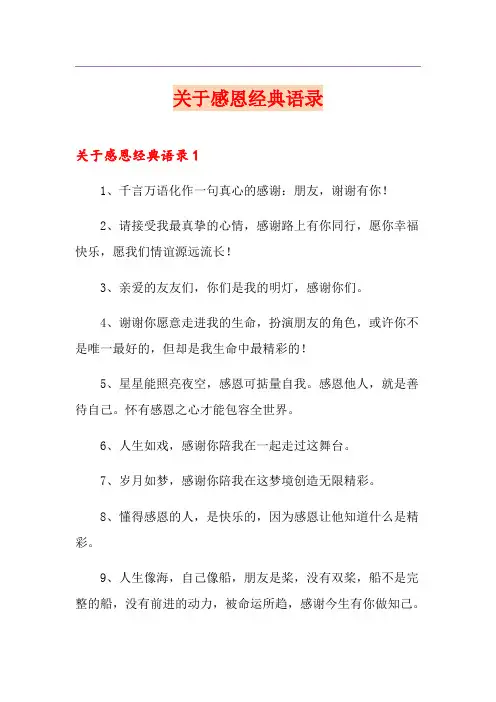 关于感恩经典语录

关于感恩经典语录1

1、千言万语化作一句真心的感谢：朋友，谢谢有你！

2、请接受我最真挚的心情，感谢路上有你同行，愿你幸福快乐，愿我们情谊源远流长！

3、亲爱的友友们，你们是我的明灯，感谢你们。

4、谢谢你愿意走进我的生命，扮演朋友的角色，或许你不是唯一最好的，但却是我生命中最精彩的！

5、星星能照亮夜空，感恩可掂量自我。感恩他人，就是善待自己。怀有感恩之心才能包容全世界。

6、人生如戏，感谢你陪我在一起走过这舞台。

7、岁月如梦，感谢你陪我在这梦境创造无限精彩。

8、懂得感恩的人，是快乐的，因为感恩让他知道什么是精彩。

9、人生像海，自己像船，朋友是桨，没有双桨，船不是完整的船，没有前进的动力，被命运所趋，感谢今生有你做知己。